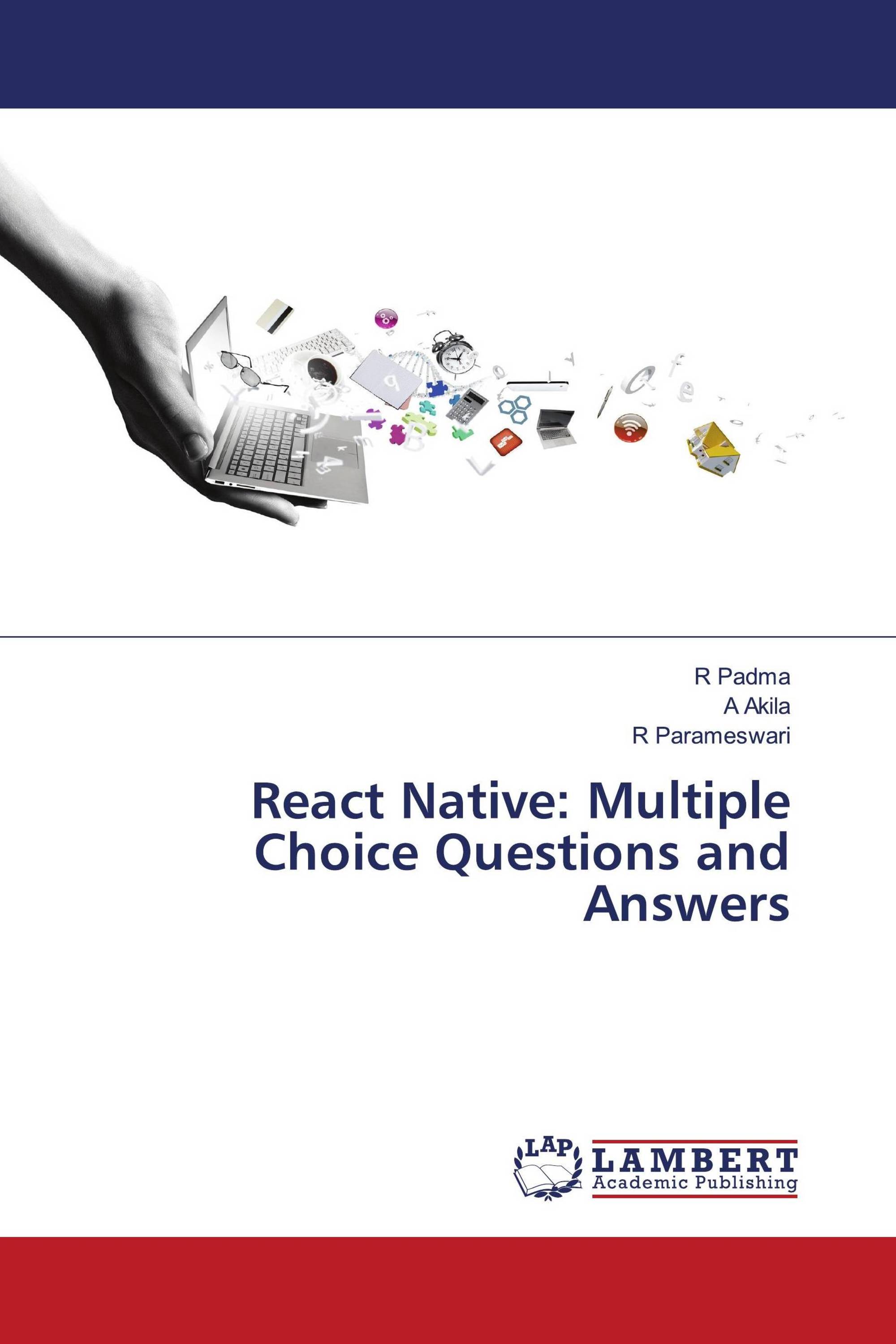 R Padma
A Akila
R Parameswari

React Native: Multiple Choice Questions and Answers

LAP
LAMBERT
Academic Publishing